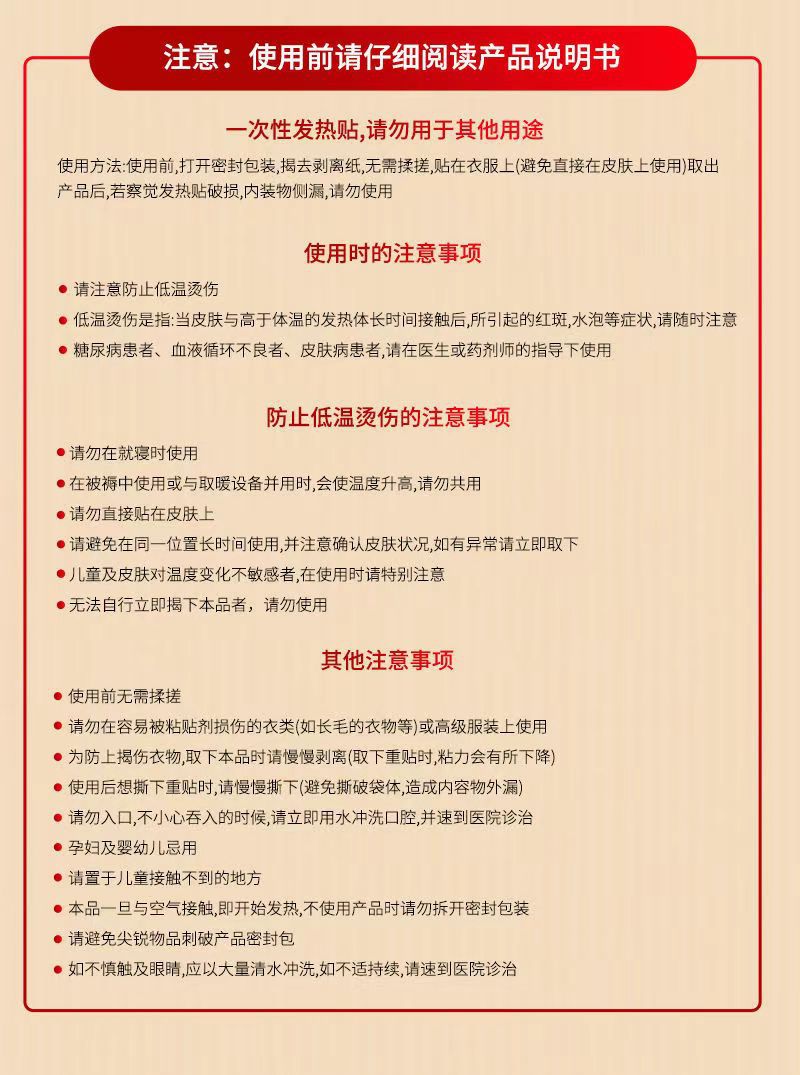 注意：使用前请仔细阅读产品说明书

一次性发热贴,请勿用于其他用途

使用方法:使用前,打开密封包装,揭去剥离纸,无需揉搓,贴在衣服上(避免直接在皮肤上使用)取出产品后,若察觉发热贴破损,内装物侧漏,请勿使用

使用时的注意事项

● 请注意防止低温烫伤
● 低温烫伤是指:当皮肤与高于体温的发热体长时间接触后,所引起的红斑,水泡等症状,请随时注意
● 糖尿病患者、血液循环不良者、皮肤病患者,请在医生或药剂师的指导下使用

防止低温烫伤的注意事项

● 请勿在就寝时使用
● 在被褥中使用或与取暖设备并用时,会使温度升高,请勿共用
● 请勿直接贴在皮肤上
● 请避免在同一位置长时间使用,并注意确认皮肤状况,如有异常请立即取下
● 儿童及皮肤对温度变化不敏感者,在使用时请特别注意
● 无法自行立即揭下本品者，请勿使用

其他注意事项

● 使用前无需揉搓
● 请勿在容易被粘贴剂损伤的衣类(如长毛的衣物等)或高级服装上使用
● 为防止揭伤衣物,取下本品时请慢慢剥离(取下重贴时,粘力会有所下降)
● 使用后想撕下重贴时,请慢慢撕下(避免撕破袋体,造成内容物外漏)
● 请勿入口,不小心吞入的时候,请立即用水冲洗口腔,并速到医院诊治
● 孕妇及婴幼儿忌用
● 请置于儿童接触不到的地方
● 本品一旦与空气接触,即开始发热,不使用产品时请勿拆开密封包装
● 请避免尖锐物品刺破产品密封包
● 如不慎触及眼睛,应以大量清水冲洗,如不适持续,请速到医院诊治